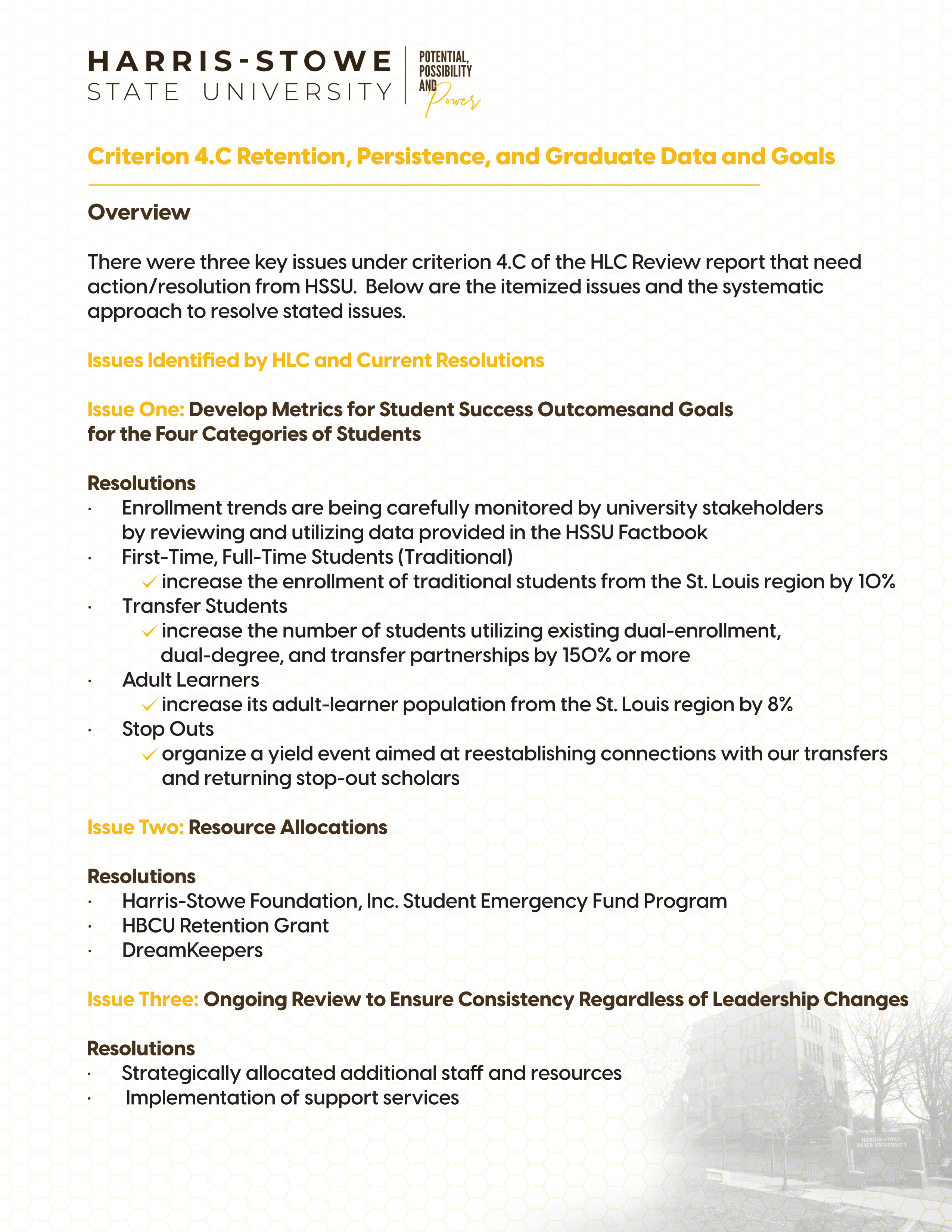 HARRIS-STOWE
STATE UNIVERSITY

POTENTIAL, POSSIBILITY AND Power

Criterion 4.C Retention, Persistence, and Graduate Data and Goals

Overview

There were three key issues under criterion 4.C of the HLC Review report that need action/resolution from HSSU. Below are the itemized issues and the systematic approach to resolve stated issues.

Issues Identified by HLC and Current Resolutions

Issue One: Develop Metrics for Student Success Outcomesand Goals for the Four Categories of Students

Resolutions
· Enrollment trends are being carefully monitored by university stakeholders by reviewing and utilizing data provided in the HSSU Factbook
· First-Time, Full-Time Students (Traditional)
✓ increase the enrollment of traditional students from the St. Louis region by 10%
· Transfer Students
✓ increase the number of students utilizing existing dual-enrollment, dual-degree, and transfer partnerships by 150% or more
· Adult Learners
✓ increase its adult-learner population from the St. Louis region by 8%
· Stop Outs
✓ organize a yield event aimed at reestablishing connections with our transfers and returning stop-out scholars

Issue Two: Resource Allocations

Resolutions
· Harris-Stowe Foundation, Inc. Student Emergency Fund Program
· HBCU Retention Grant
· DreamKeepers

Issue Three: Ongoing Review to Ensure Consistency Regardless of Leadership Changes

Resolutions
· Strategically allocated additional staff and resources
· Implementation of support services

HARRIS-STOWE STATE UNIVERSITY